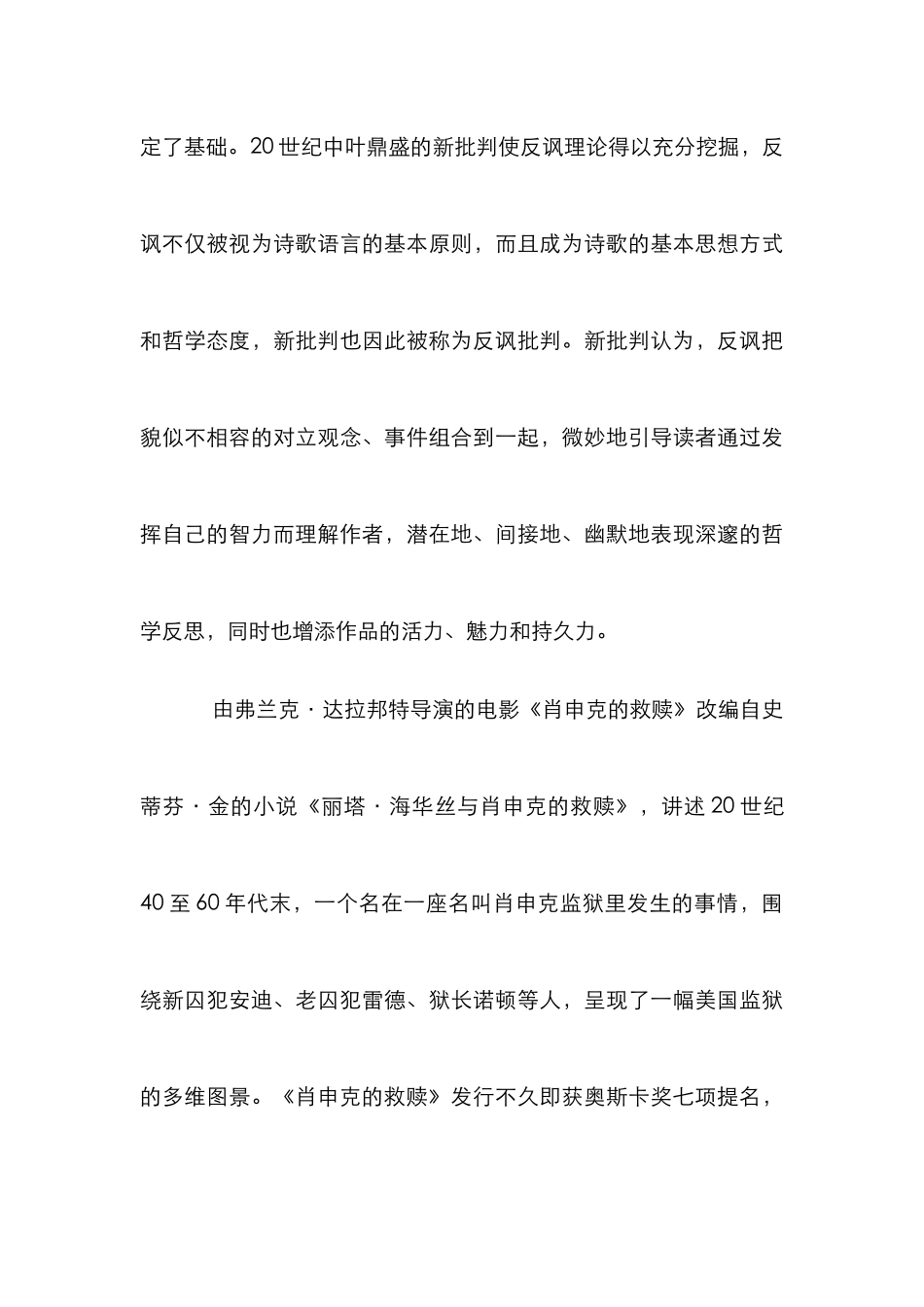 定了基础。20世纪中叶鼎盛的新批判使反讽理论得以充分挖掘，反讽不仅被视为诗歌语言的基本原则，而且成为诗歌的基本思想方式和哲学态度，新批判也因此被称为反讽批判。新批判认为，反讽把貌似不相容的对立观念、事件组合到一起，微妙地引导读者通过发挥自己的智力而理解作者，潜在地、间接地、幽默地表现深邃的哲学反思，同时也增添作品的活力、魅力和持久力。

由弗兰克·达拉邦特导演的电影《肖申克的救赎》改编自史蒂芬·金的小说《丽塔·海华丝与肖申克的救赎》，讲述20世纪40至60年代末，一个名在一座名叫肖申克监狱里发生的事情，围绕新囚犯安迪、老囚犯雷德、狱长诺顿等人，呈现了一幅美国监狱的多维图景。《肖申克的救赎》发行不久即获奥斯卡奖七项提名，